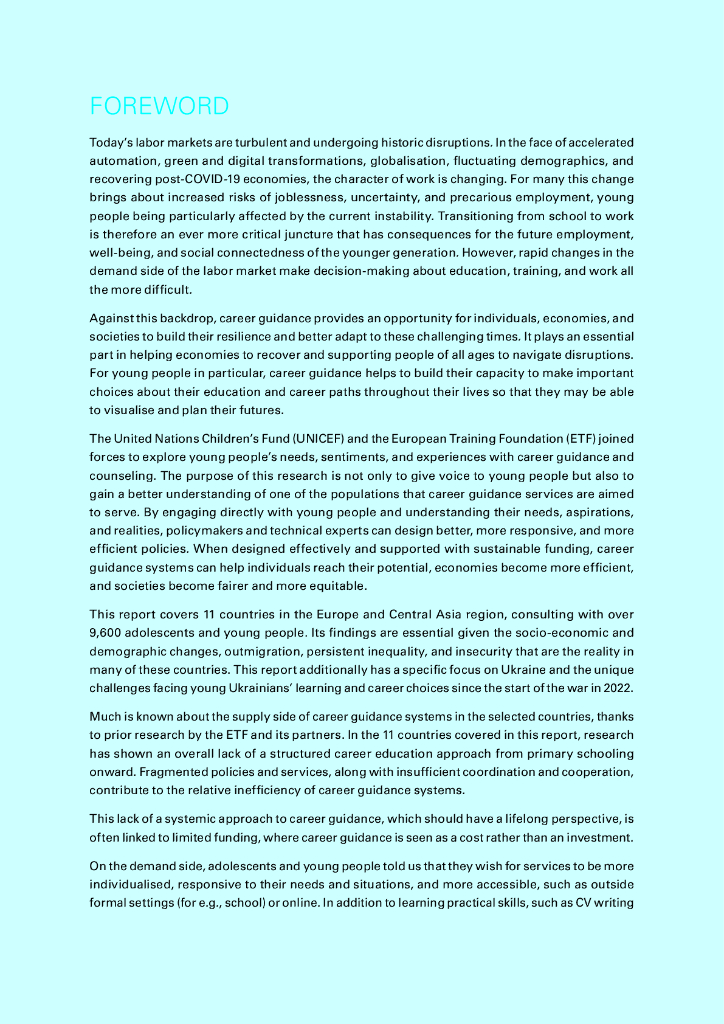 FOREWORD

Today's labor markets are turbulent and undergoing historic disruptions. In the face of accelerated automation, green and digital transformations, globalisation, fluctuating demographics, and recovering post-COVID-19 economies, the character of work is changing. For many this change brings about increased risks of joblessness, uncertainty, and precarious employment, young people being particularly affected by the current instability. Transitioning from school to work is therefore an ever more critical juncture that has consequences for the future employment, well-being, and social connectedness of the younger generation. However, rapid changes in the demand side of the labor market make decision-making about education, training, and work all the more difficult.

Against this backdrop, career guidance provides an opportunity for individuals, economies, and societies to build their resilience and better adapt to these challenging times. It plays an essential part in helping economies to recover and supporting people of all ages to navigate disruptions. For young people in particular, career guidance helps to build their capacity to make important choices about their education and career paths throughout their lives so that they may be able to visualise and plan their futures.

The United Nations Children's Fund (UNICEF) and the European Training Foundation (ETF) joined forces to explore young people's needs, sentiments, and experiences with career guidance and counseling. The purpose of this research is not only to give voice to young people but also to gain a better understanding of one of the populations that career guidance services are aimed to serve. By engaging directly with young people and understanding their needs, aspirations, and realities, policymakers and technical experts can design better, more responsive, and more efficient policies. When designed effectively and supported with sustainable funding, career guidance systems can help individuals reach their potential, economies become more efficient, and societies become fairer and more equitable.

This report covers 11 countries in the Europe and Central Asia region, consulting with over 9,600 adolescents and young people. Its findings are essential given the socio-economic and demographic changes, outmigration, persistent inequality, and insecurity that are the reality in many of these countries. This report additionally has a specific focus on Ukraine and the unique challenges facing young Ukrainians' learning and career choices since the start of the war in 2022.

Much is known about the supply side of career guidance systems in the selected countries, thanks to prior research by the ETF and its partners. In the 11 countries covered in this report, research has shown an overall lack of a structured career education approach from primary schooling onward. Fragmented policies and services, along with insufficient coordination and cooperation, contribute to the relative inefficiency of career guidance systems.

This lack of a systemic approach to career guidance, which should have a lifelong perspective, is often linked to limited funding, where career guidance is seen as a cost rather than an investment.

On the demand side, adolescents and young people told us that they wish for services to be more individualised, responsive to their needs and situations, and more accessible, such as outside formal settings (for e.g., school) or online. In addition to learning practical skills, such as CV writing